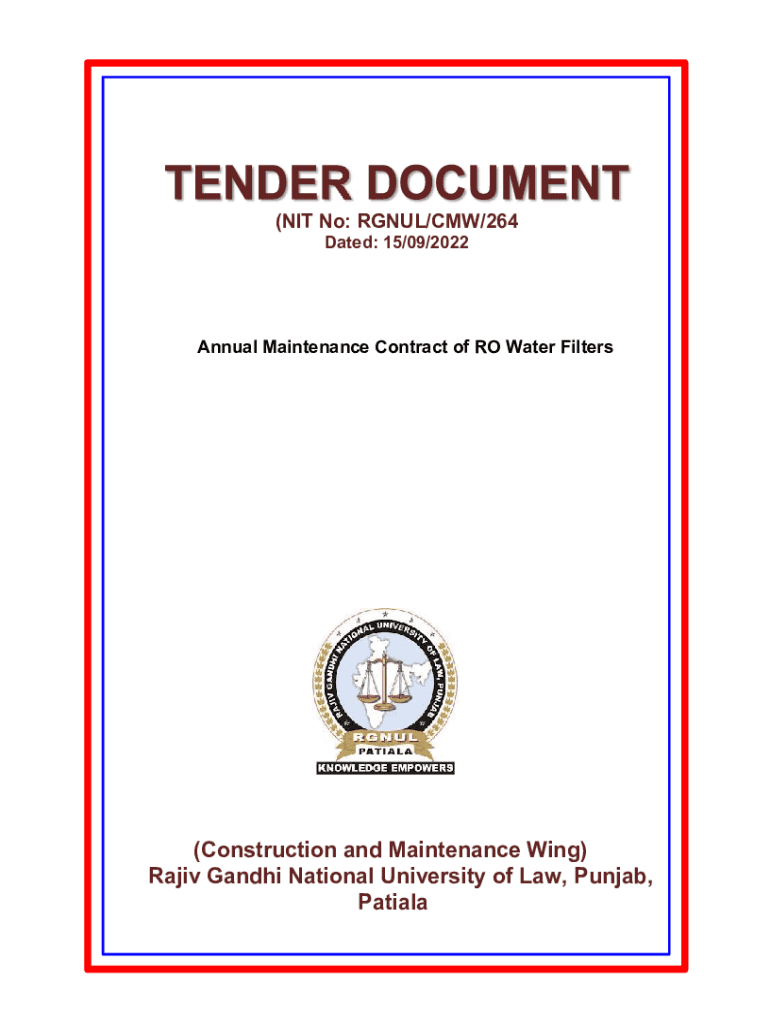 TENDER DOCUMENT

(NIT No: RGNUL/CMW/264

Dated: 15/09/2022

Annual Maintenance Contract of RO Water Filters

RAJIV GANDHI NATIONAL UNIVERSITY OF LAW, PUNJAB

RGNUL

PATIALA

KNOWLEDGE EMPOWERS

(Construction and Maintenance Wing)
Rajiv Gandhi National University of Law, Punjab, Patiala